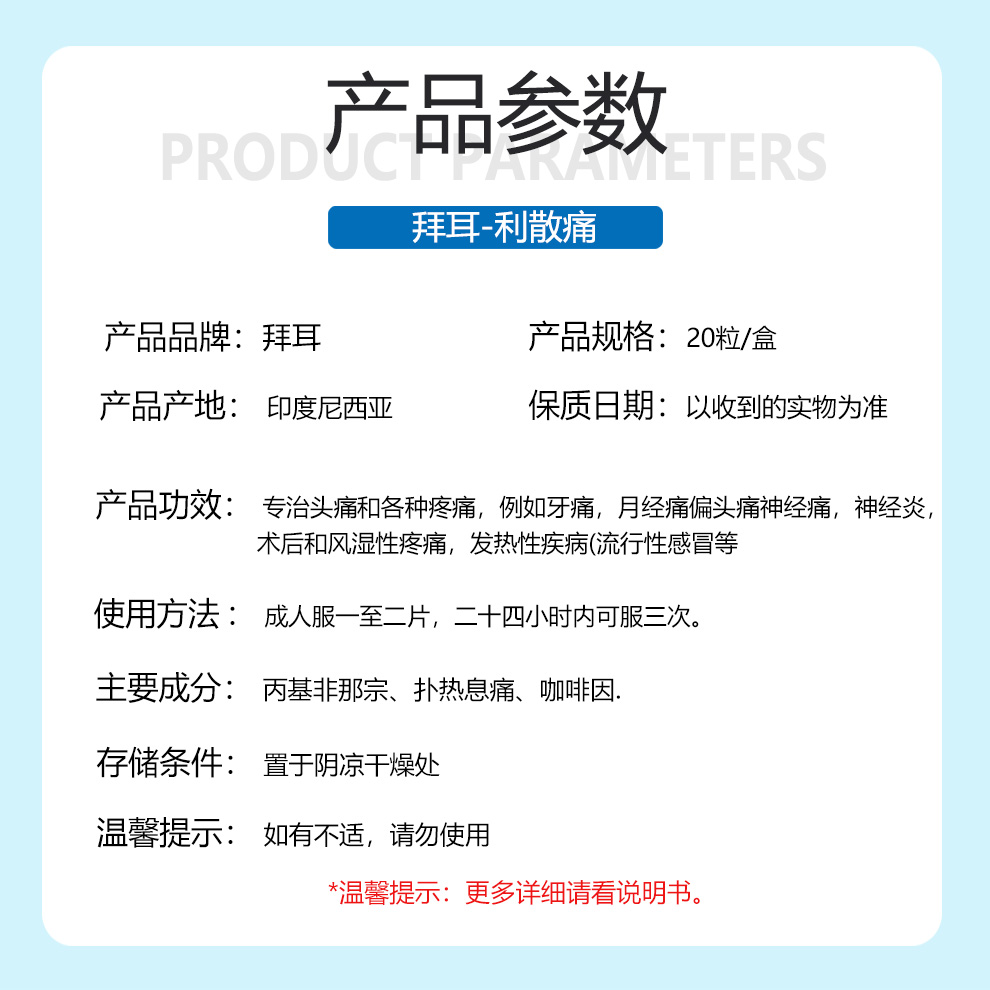 产品参数

PRODUCT PARAMETERS

拜耳-利散痛

产品品牌：拜耳

产品规格：20粒/盒

产品产地：印度尼西亚

保质日期：以收到的实物为准

产品功效：专治头痛和各种疼痛，例如牙痛，月经痛偏头痛神经痛，神经炎，术后和风湿性疼痛，发热性疾病(流行性感冒等

使用方法：成人服一至二片，二十四小时内可服三次。

主要成分：丙基非那宗、扑热息痛、咖啡因.

存储条件：置于阴凉干燥处

温馨提示：如有不适，请勿使用

*温馨提示：更多详细请看说明书。